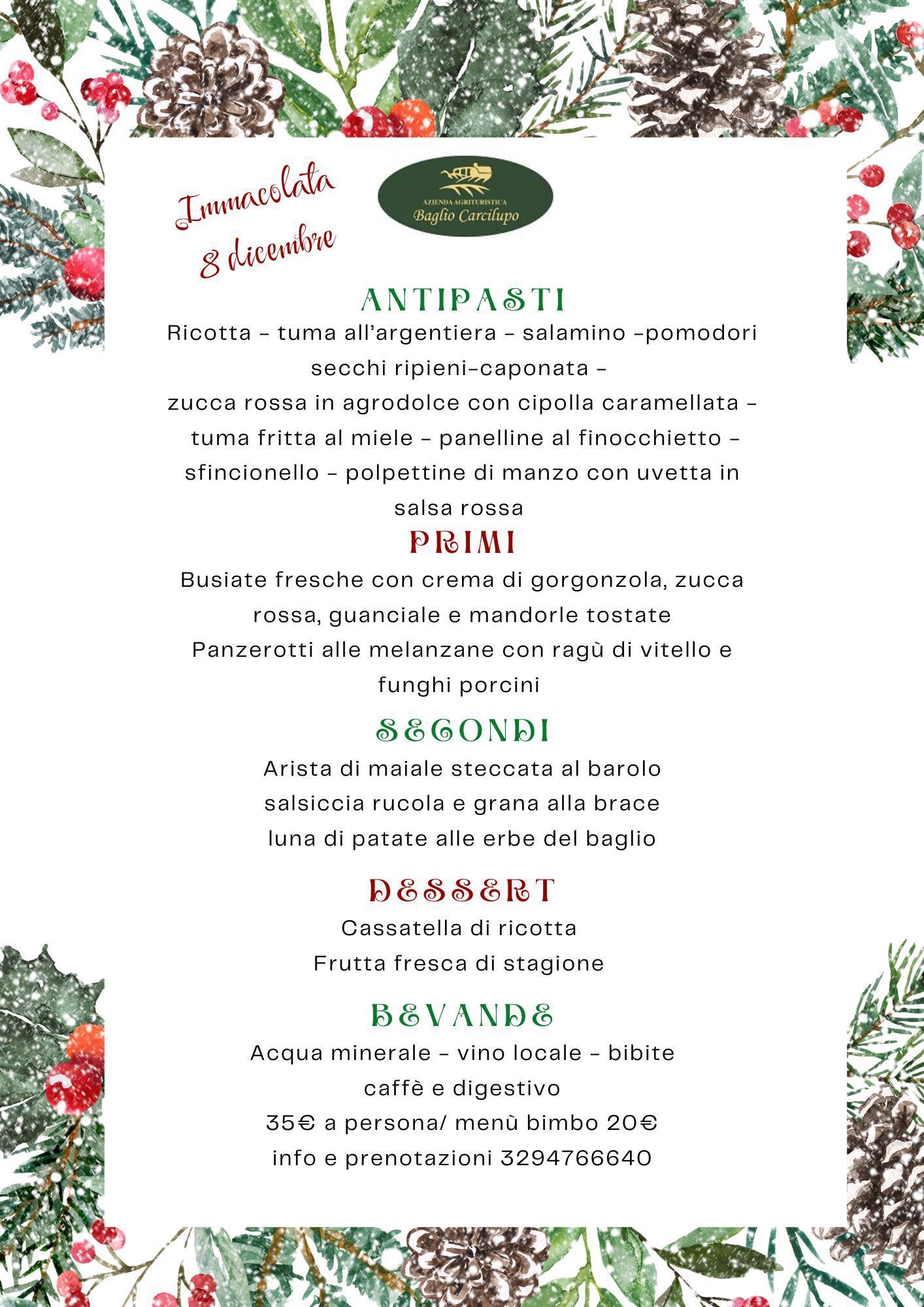 Immacolata
8 dicembre

AZIENDA AGRITURISTICA
Baglio Carcilupo

ANTIPASTI
Ricotta – tuma all'argentiera – salamino –pomodori secchi ripieni–caponata –
zucca rossa in agrodolce con cipolla caramellata – tuma fritta al miele – panelline al finocchietto – sfincionello – polpettine di manzo con uvetta in salsa rossa

PRIMI
Busiate fresche con crema di gorgonzola, zucca rossa, guanciale e mandorle tostate
Panzerotti alle melanzane con ragù di vitello e funghi porcini

SECONDI
Arista di maiale steccata al barolo
salsiccia rucola e grana alla brace
luna di patate alle erbe del baglio

DESSERT
Cassatella di ricotta
Frutta fresca di stagione

BEVANDE
Acqua minerale – vino locale – bibite
caffè e digestivo
35€ a persona/ menù bimbo 20€
info e prenotazioni 3294766640